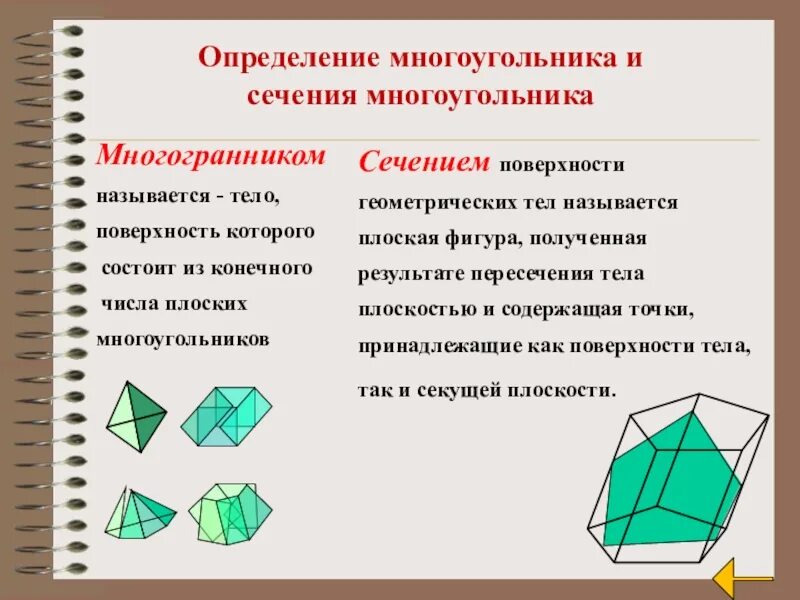 Определение многоугольника и сечения многоугольника

Многогранником называется - тело, поверхность которого состоит из конечного числа плоских многоугольников

Сечением поверхности геометрических тел называется плоская фигура, полученная результате пересечения тела плоскостью и содержащая точки, принадлежащие как поверхности тела, так и секущей плоскости.